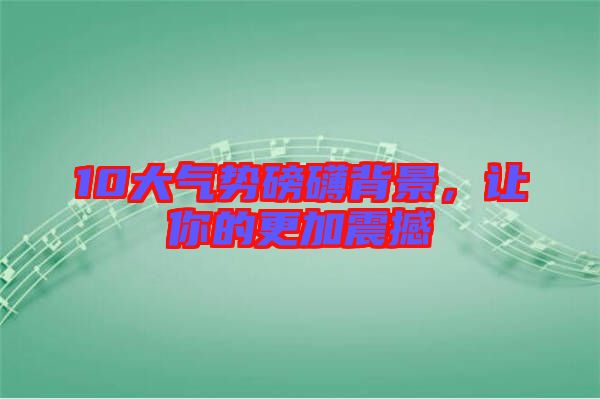 10大气势磅礴背景，让你的更加震撼